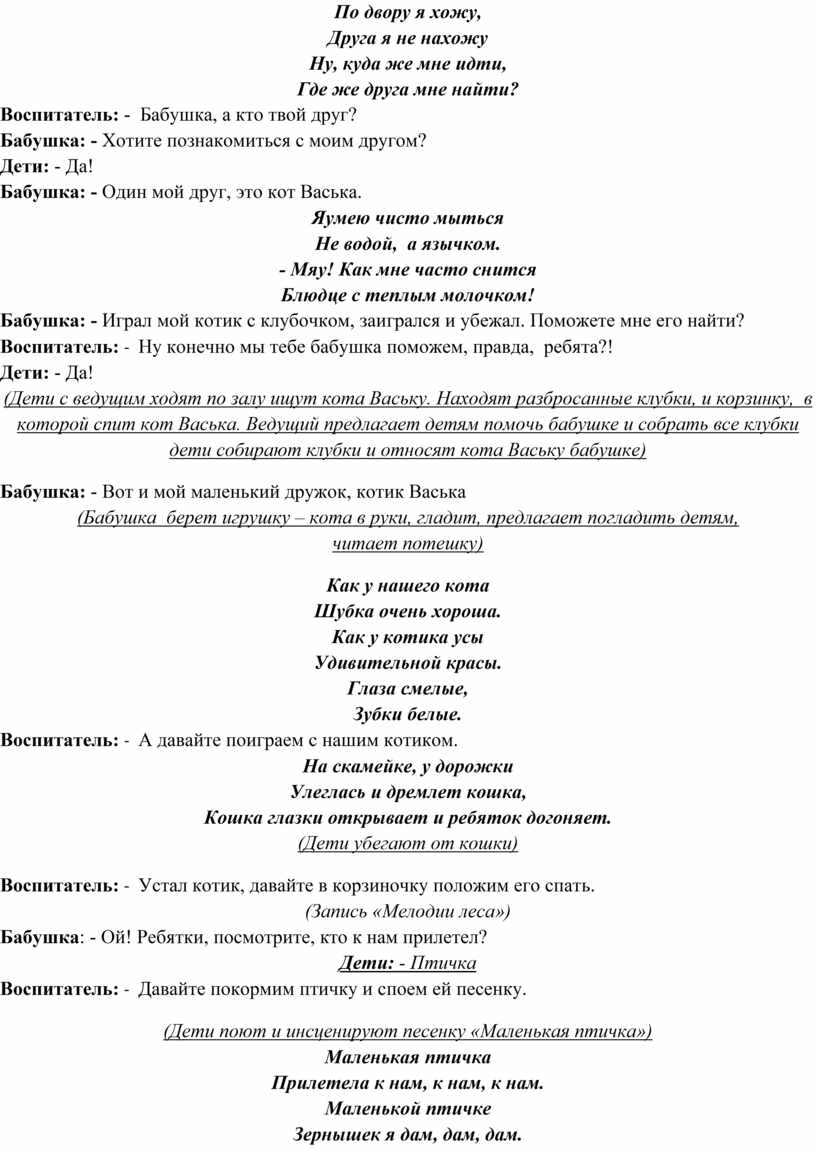 По двору я хожу,
Друга я не нахожу
Ну, куда же мне идти,
Где же друга мне найти?

Воспитатель: - Бабушка, а кто твой друг?
Бабушка: - Хотите познакомиться с моим другом?
Дети: - Да!
Бабушка: - Один мой друг, это кот Васька.

Яумею чисто мыться
Не водой, а язычком.
- Мяу! Как мне часто снится
Блюдце с теплым молочком!

Бабушка: - Играл мой котик с клубочком, заигрался и убежал. Поможете мне его найти?
Воспитатель: - Ну конечно мы тебе бабушка поможем, правда, ребята?!
Дети: - Да!
(Дети с ведущим ходят по залу ищут кота Ваську. Находят разбросанные клубки, и корзинку, в которой спит кот Васька. Ведущий предлагает детям помочь бабушке и собрать все клубки дети собирают клубки и относят кота Ваську бабушке)

Бабушка: - Вот и мой маленький дружок, котик Васька
(Бабушка берет игрушку – кота в руки, гладит, предлагает погладить детям, читает потешку)

Как у нашего кота
Шубка очень хороша.
Как у котика усы
Удивительной красы.
Глаза смелые,
Зубки белые.

Воспитатель: - А давайте поиграем с нашим котиком.

На скамейке, у дорожки
Улеглась и дремлет кошка,
Кошка глазки открывает и ребяток догоняет.
(Дети убегают от кошки)

Воспитатель: - Устал котик, давайте в корзиночку положим его спать.
(Запись «Мелодии леса»)
Бабушка: - Ой! Ребятки, посмотрите, кто к нам прилетел?
Дети: - Птичка
Воспитатель: - Давайте покормим птичку и споем ей песенку.

(Дети поют и инсценируют песенку «Маленькая птичка»)
Маленькая птичка
Прилетела к нам, к нам, к нам.
Маленькой птичке
Зернышек я дам, дам, дам.